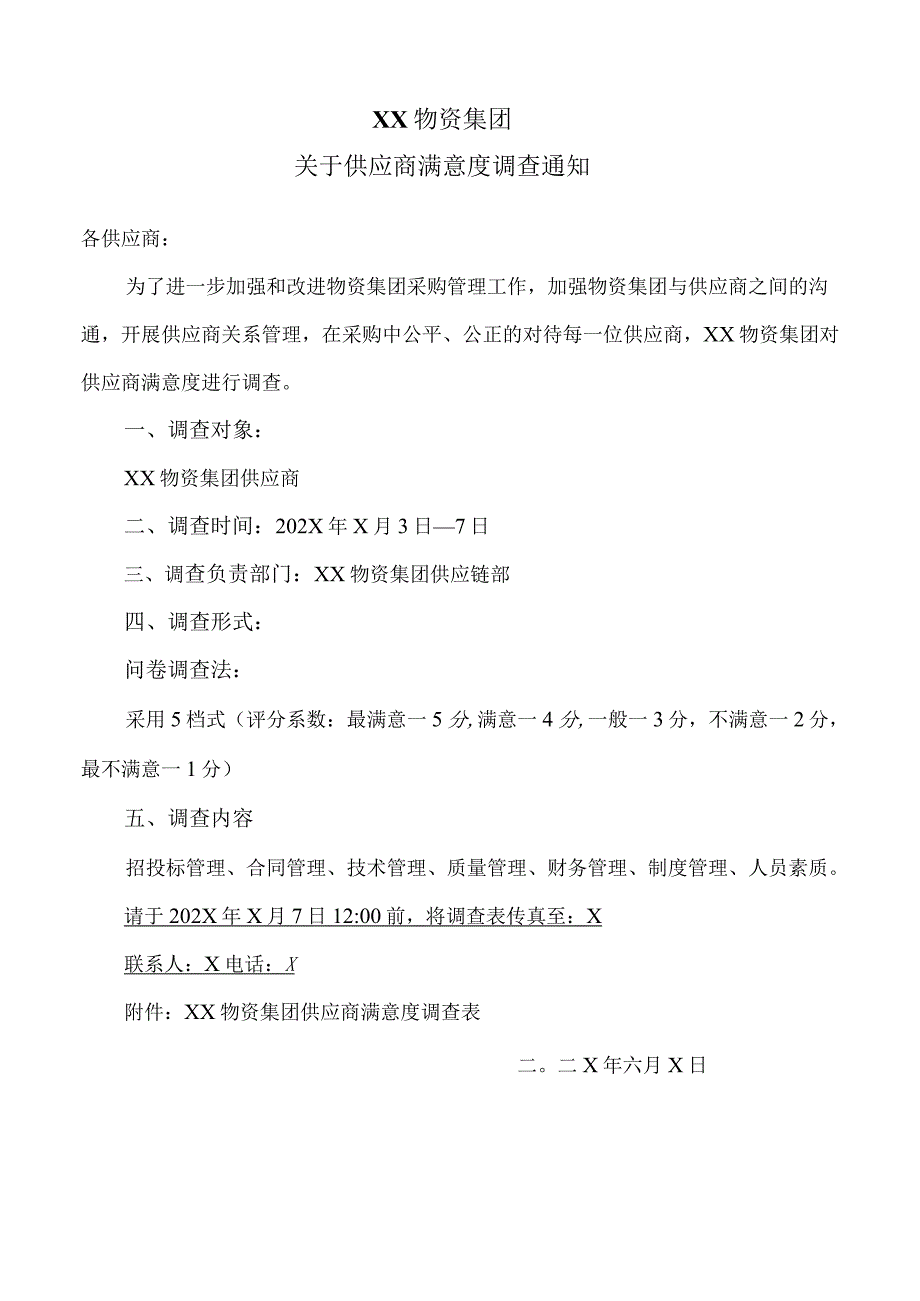 XX 物资集团

关于供应商满意度调查通知

各供应商：

为了进一步加强和改进物资集团采购管理工作，加强物资集团与供应商之间的沟通，开展供应商关系管理，在采购中公平、公正的对待每一位供应商，XX 物资集团对供应商满意度进行调查。

一、调查对象：

XX 物资集团供应商

二、调查时间：202X 年 X 月 3 日—7 日

三、调查负责部门：XX 物资集团供应链部

四、调查形式：

问卷调查法：

采用 5 档式（评分系数：最满意一 5 分, 满意一 4 分, 一般一 3 分，不满意一 2 分，最不满意一 1 分）

五、调查内容

招投标管理、合同管理、技术管理、质量管理、财务管理、制度管理、人员素质。

请于 202X 年 X 月 7 日 12:00 前，将调查表传真至：X

联系人：X 电话：X

附件：XX 物资集团供应商满意度调查表

二。二 X 年六月 X 日